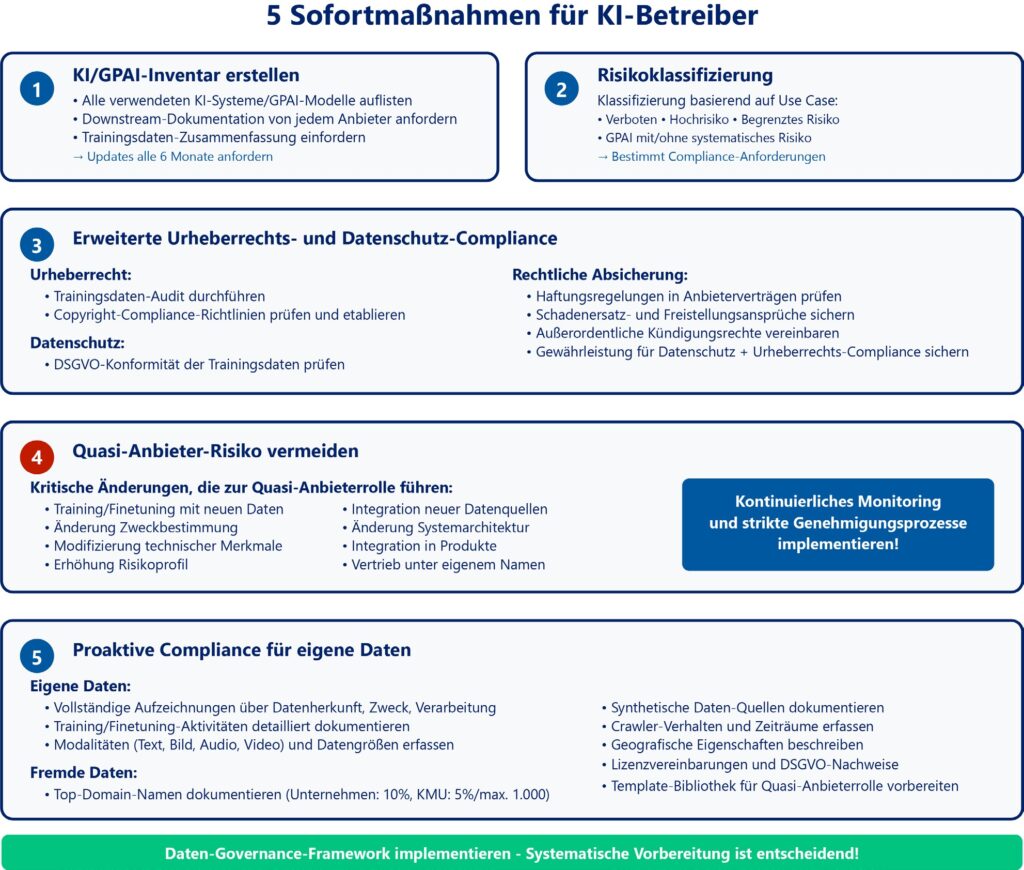 5 Sofortmaßnahmen für KI-Betreiber

1

KI/GPAI-Inventar erstellen

• Alle verwendeten KI-Systeme/GPAI-Modelle auflisten
• Downstream-Dokumentation von jedem Anbieter anfordern
• Trainingsdaten-Zusammenfassung einfordern
→ Updates alle 6 Monate anfordern

2

Risikoklassifizierung

Klassifizierung basierend auf Use Case:
• Verboten • Hochrisiko • Begrenztes Risiko
• GPAI mit/ohne systematisches Risiko
→ Bestimmt Compliance-Anforderungen

3

Erweiterte Urheberrechts- und Datenschutz-Compliance

Urheberrecht:
• Trainingsdaten-Audit durchführen
• Copyright-Compliance-Richtlinien prüfen und etablieren

Datenschutz:
• DSGVO-Konformität der Trainingsdaten prüfen

Rechtliche Absicherung:
• Haftungsregelungen in Anbieterverträgen prüfen
• Schadenersatz- und Freistellungsansprüche sichern
• Außerordentliche Kündigungsrechte vereinbaren
• Gewährleistung für Datenschutz + Urheberrechts-Compliance sichern

4

Quasi-Anbieter-Risiko vermeiden

Kritische Änderungen, die zur Quasi-Anbieterrolle führen:
• Training/Finetuning mit neuen Daten
• Änderung Zweckbestimmung
• Modifizierung technischer Merkmale
• Erhöhung Risikoprofil
• Integration neuer Datenquellen
• Änderung Systemarchitektur
• Integration in Produkte
• Vertrieb unter eigenem Namen

Kontinuierliches Monitoring und strikte Genehmigungsprozesse implementieren!

5

Proaktive Compliance für eigene Daten

Eigene Daten:
• Vollständige Aufzeichnungen über Datenherkunft, Zweck, Verarbeitung
• Training/Finetuning-Aktivitäten detailliert dokumentieren
• Modalitäten (Text, Bild, Audio, Video) und Datengrößen erfassen

Fremde Daten:
• Top-Domain-Namen dokumentieren (Unternehmen: 10%, KMU: 5%/max. 1.000)

• Synthetische Daten-Quellen dokumentieren
• Crawler-Verhalten und Zeiträume erfassen
• Geografische Eigenschaften beschreiben
• Lizenzvereinbarungen und DSGVO-Nachweise
• Template-Bibliothek für Quasi-Anbieterrolle vorbereiten

Daten-Governance-Framework implementieren - Systematische Vorbereitung ist entscheidend!